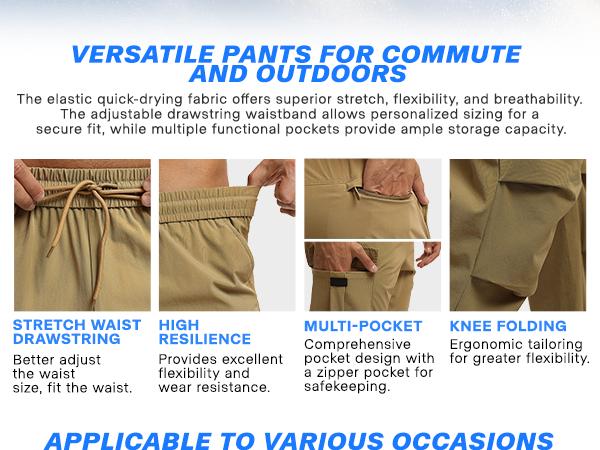 VERSATILE PANTS FOR COMMUTE AND OUTDOORS

The elastic quick-drying fabric offers superior stretch, flexibility, and breathability. The adjustable drawstring waistband allows personalized sizing for a secure fit, while multiple functional pockets provide ample storage capacity.

STRETCH WAIST DRAWSTRING

Better adjust the waist size, fit the waist.

HIGH RESILIENCE

Provides excellent flexibility and wear resistance.

MULTI-POCKET

Comprehensive pocket design with a zipper pocket for safekeeping.

KNEE FOLDING

Ergonomic tailoring for greater flexibility.

APPLICABLE TO VARIOUS OCCASIONS